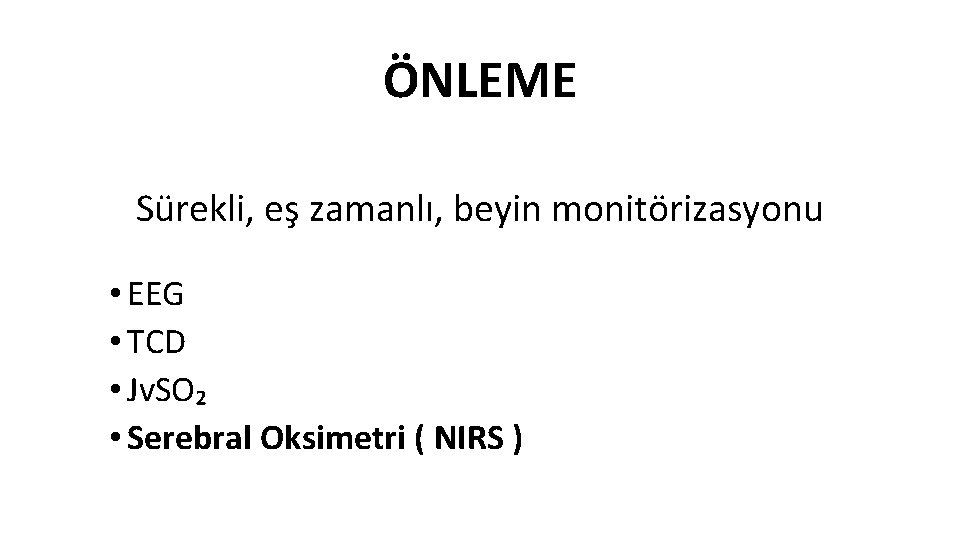 ÖNLEME

Sürekli, eş zamanlı, beyin monitörizasyonu

• EEG
• TCD
• $JvSO_2$
• Serebral Oksimetri ( NIRS )